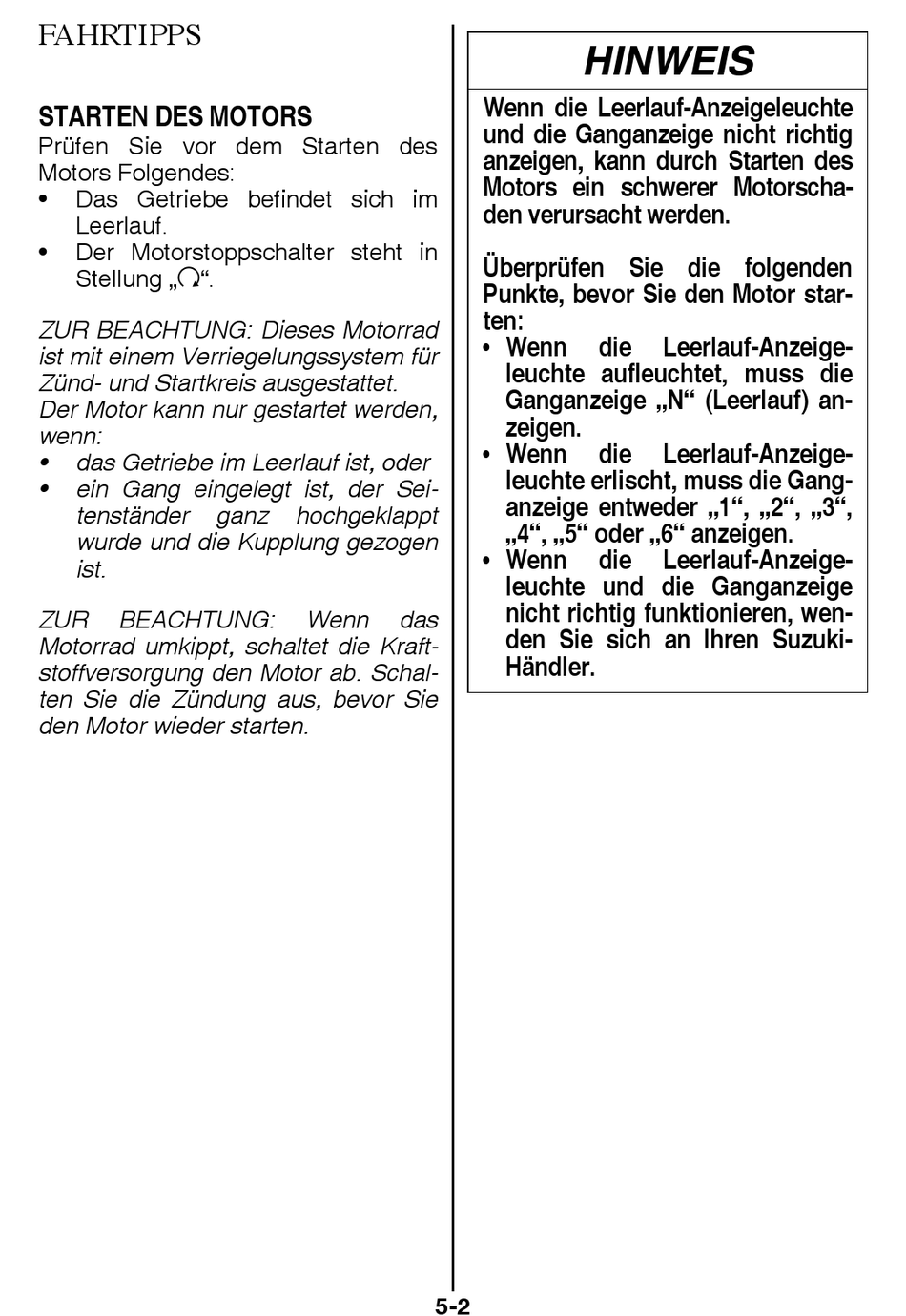 FAHRTIPPS

STARTEN DES MOTORS
Prüfen Sie vor dem Starten des Motors Folgendes:
• Das Getriebe befindet sich im Leerlauf.
• Der Motorstoppschalter steht in Stellung „Ω“.

ZUR BEACHTUNG: Dieses Motorrad ist mit einem Verriegelungssystem für Zünd- und Startkreis ausgestattet.
Der Motor kann nur gestartet werden, wenn:
• das Getriebe im Leerlauf ist, oder
• ein Gang eingelegt ist, der Seitenständer ganz hochgeklappt wurde und die Kupplung gezogen ist.

ZUR BEACHTUNG: Wenn das Motorrad umkippt, schaltet die Kraftstoffversorgung den Motor ab. Schalten Sie die Zündung aus, bevor Sie den Motor wieder starten.

HINWEIS

Wenn die Leerlauf-Anzeigeleuchte und die Ganganzeige nicht richtig anzeigen, kann durch Starten des Motors ein schwerer Motorschaden verursacht werden.

Überprüfen Sie die folgenden Punkte, bevor Sie den Motor starten:
• Wenn die Leerlauf-Anzeigeleuchte aufleuchtet, muss die Ganganzeige „N“ (Leerlauf) anzeigen.
• Wenn die Leerlauf-Anzeigeleuchte erlischt, muss die Ganganzeige entweder „1“, „2“, „3“, „4“, „5“ oder „6“ anzeigen.
• Wenn die Leerlauf-Anzeigeleuchte und die Ganganzeige nicht richtig funktionieren, wenden Sie sich an Ihren Suzuki-Händler.

5-2